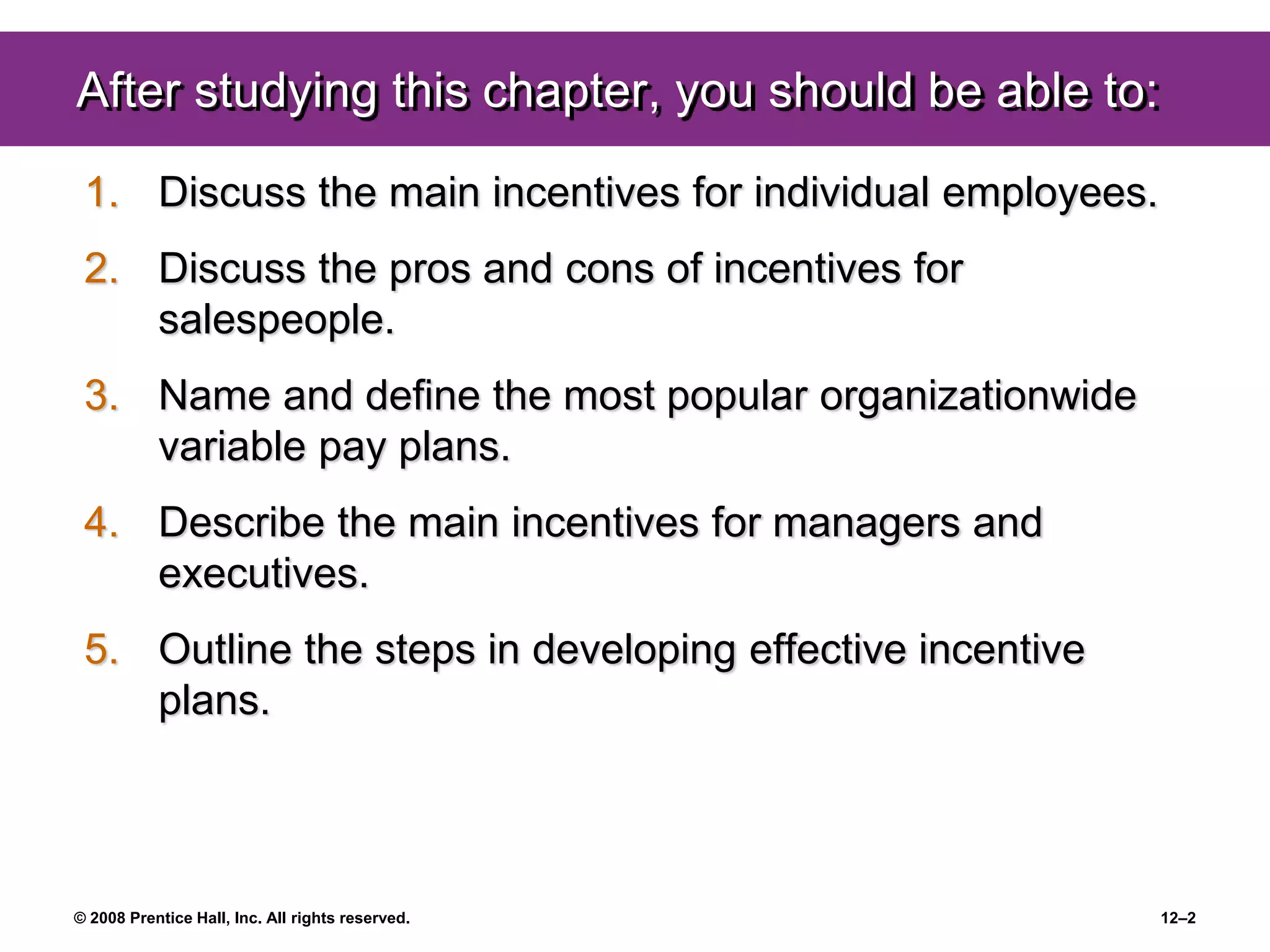 After studying this chapter, you should be able to:

1. Discuss the main incentives for individual employees.

2. Discuss the pros and cons of incentives for salespeople.

3. Name and define the most popular organizationwide variable pay plans.

4. Describe the main incentives for managers and executives.

5. Outline the steps in developing effective incentive plans.

© 2008 Prentice Hall, Inc. All rights reserved.

12–2